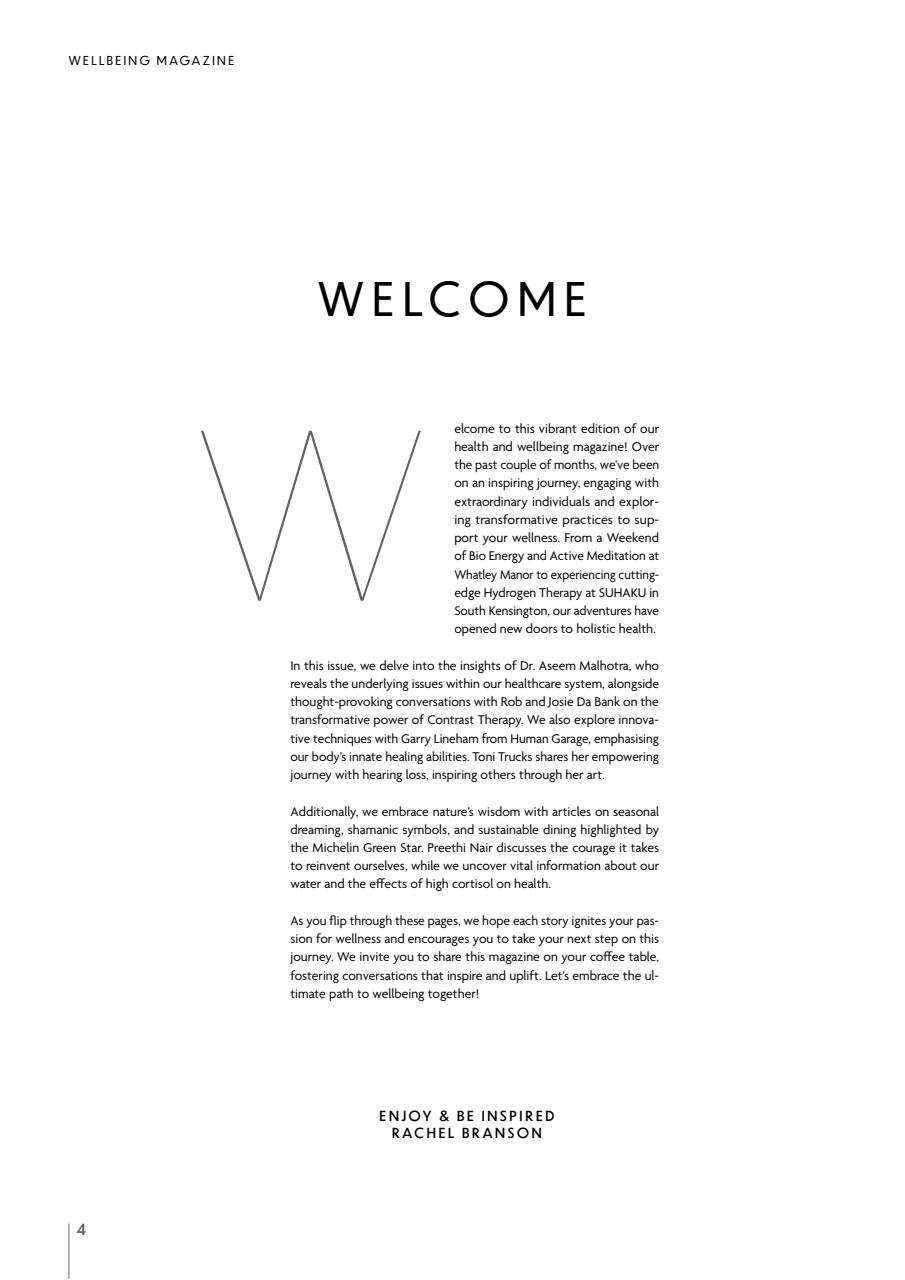 WELLBEING MAGAZINE

WELCOME

Welcome to this vibrant edition of our health and wellbeing magazine! Over the past couple of months, we've been on an inspiring journey, engaging with extraordinary individuals and exploring transformative practices to support your wellness. From a Weekend of Bio Energy and Active Meditation at Whatley Manor to experiencing cutting-edge Hydrogen Therapy at SUHAKU in South Kensington, our adventures have opened new doors to holistic health.

In this issue, we delve into the insights of Dr. Aseem Malhotra, who reveals the underlying issues within our healthcare system, alongside thought-provoking conversations with Rob and Josie Da Bank on the transformative power of Contrast Therapy. We also explore innovative techniques with Garry Lineham from Human Garage, emphasising our body's innate healing abilities. Toni Trucks shares her empowering journey with hearing loss, inspiring others through her art.

Additionally, we embrace nature's wisdom with articles on seasonal dreaming, shamanic symbols, and sustainable dining highlighted by the Michelin Green Star. Preethi Nair discusses the courage it takes to reinvent ourselves, while we uncover vital information about our water and the effects of high cortisol on health.

As you flip through these pages, we hope each story ignites your passion for wellness and encourages you to take your next step on this journey. We invite you to share this magazine on your coffee table, fostering conversations that inspire and uplift. Let's embrace the ultimate path to wellbeing together!

ENJOY & BE INSPIRED
RACHEL BRANSON

4